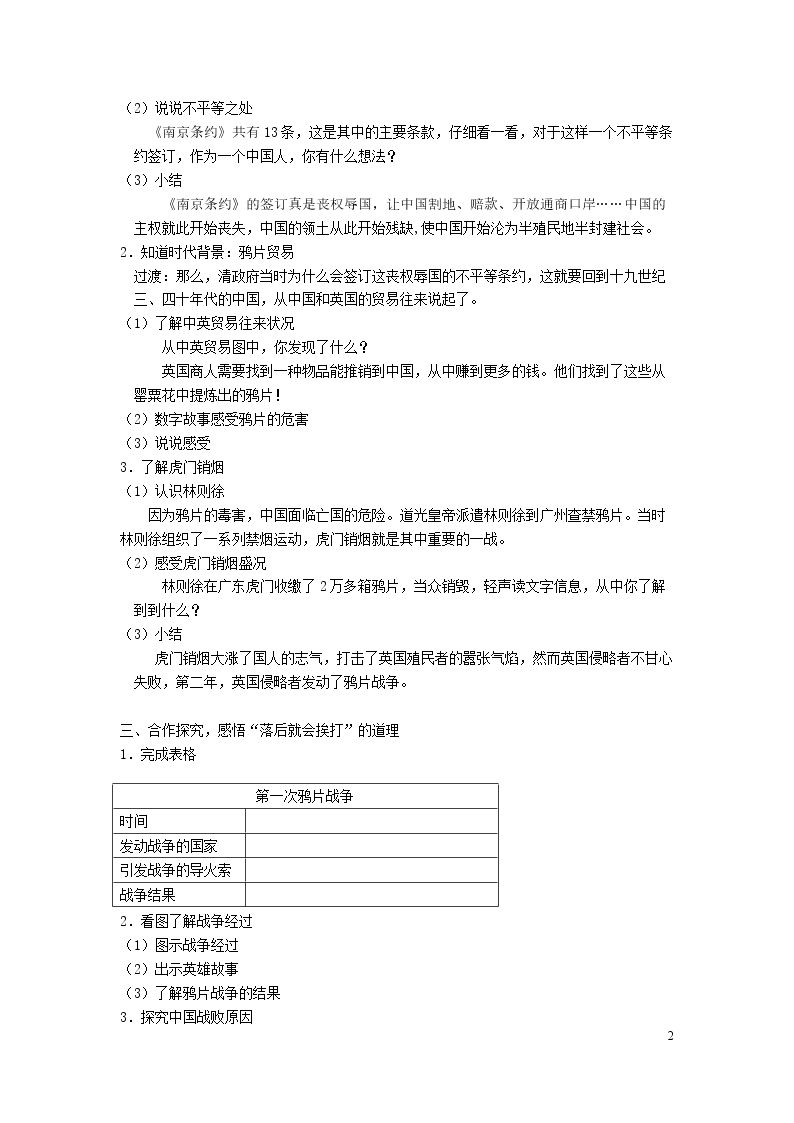 （2）说说不平等之处

《南京条约》共有13条，这是其中的主要条款，仔细看一看，对于这样一个不平等条约签订，作为一个中国人，你有什么想法？

（3）小结

《南京条约》的签订真是丧权辱国，让中国割地、赔款、开放通商口岸……中国的主权就此开始丧失，中国的领土从此开始残缺，使中国开始沦为半殖民地半封建社会。

2．知道时代背景：鸦片贸易

过渡：那么，清政府当时为什么会签订这丧权辱国的不平等条约，这就要回到十九世纪三、四十年代的中国，从中国和英国的贸易往来说起了。

（1）了解中英贸易往来状况

从中英贸易图中，你发现了什么？

英国商人需要找到一种物品能推销到中国，从中赚到更多的钱。他们找到了这些从罂粟花中提炼出的鸦片！

（2）数字故事感受鸦片的危害

（3）说说感受

3．了解虎门销烟

（1）认识林则徐

因为鸦片的毒害，中国面临亡国的危险。道光皇帝派遣林则徐到广州查禁鸦片。当时林则徐组织了一系列禁烟运动，虎门销烟就是其中重要的一战。

（2）感受虎门销烟盛况

林则徐在广东虎门收缴了2万多箱鸦片，当众销毁，轻声读文字信息，从中你了解到到什么？

（3）小结

虎门销烟大涨了国人的志气，打击了英国殖民者的嚣张气焰，然而英国侵略者不甘心失败，第二年，英国侵略者发动了鸦片战争。

三、合作探究，感悟“落后就会挨打”的道理

1．完成表格

| 第一次鸦片战争 | |
|---|---|
| 时间 | |
| 发动战争的国家 | |
| 引发战争的导火索 | |
| 战争结果 | |

2．看图了解战争经过

（1）图示战争经过

（2）出示英雄故事

（3）了解鸦片战争的结果

3．探究中国战败原因

2